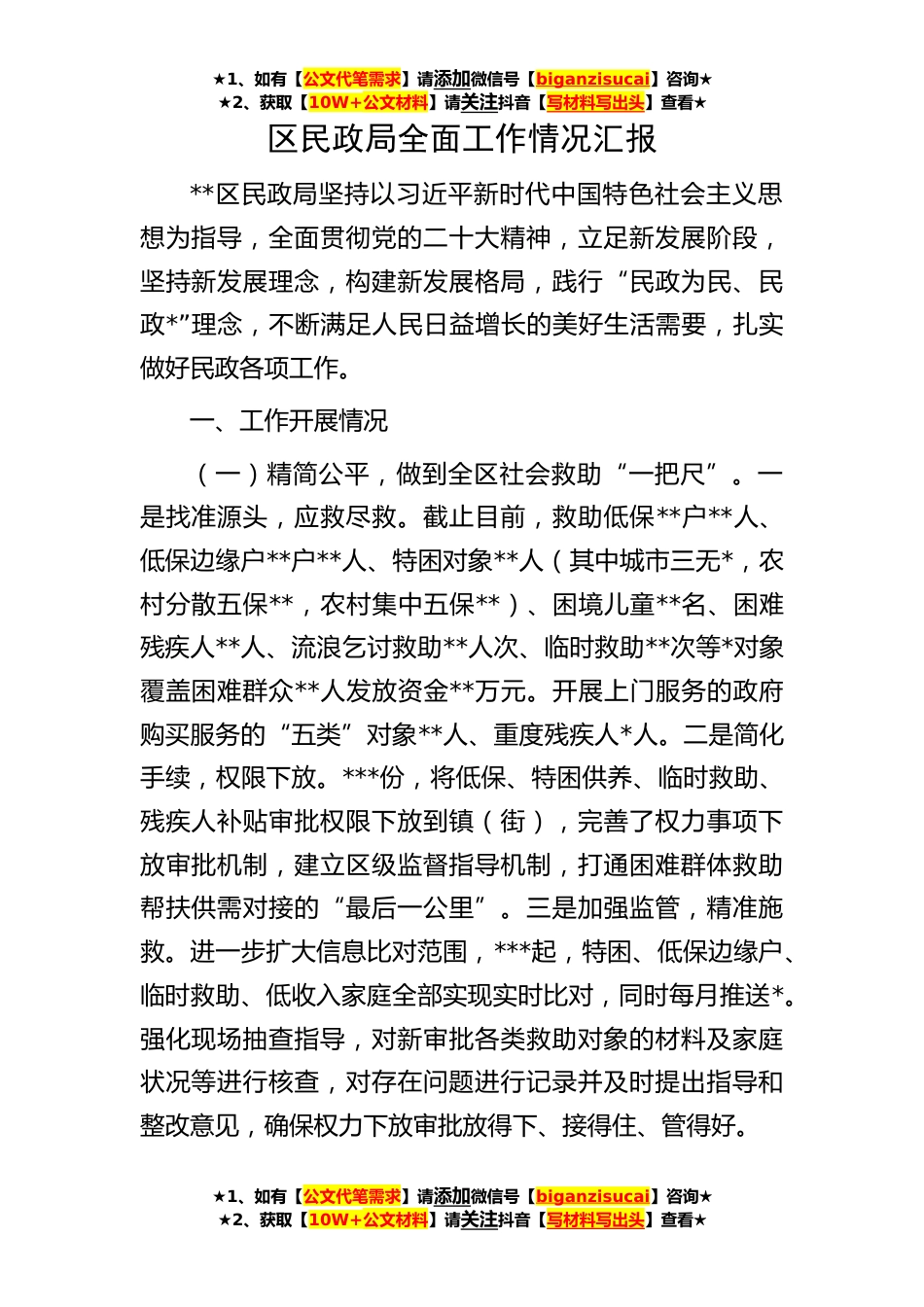 ★1、如有【公文代笔需求】请添加微信号【biganzisucai】咨询★
★2、获取【10W+公文材料】请关注抖音【写材料写出头】查看★

区民政局全面工作情况汇报

**区民政局坚持以习近平新时代中国特色社会主义思想为指导，全面贯彻党的二十大精神，立足新发展阶段，坚持新发展理念，构建新发展格局，践行“民政为民、民政*”理念，不断满足人民日益增长的美好生活需要，扎实做好民政各项工作。

一、工作开展情况

（一）精简公平，做到全区社会救助“一把尺”。一是找准源头，应救尽救。截止目前，救助低保**户**人、低保边缘户**户**人、特困对象**人（其中城市三无*，农村分散五保**，农村集中五保**）、困境儿童**名、困难残疾人**人、流浪乞讨救助**人次、临时救助**次等*对象覆盖困难群众**人发放资金**万元。开展上门服务的政府购买服务的“五类”对象**人、重度残疾人*人。二是简化手续，权限下放。***份，将低保、特困供养、临时救助、残疾人补贴审批权限下放到镇（街），完善了权力事项下放审批机制，建立区级监督指导机制，打通困难群体救助帮扶供需对接的“最后一公里”。三是加强监管，精准施救。进一步扩大信息比对范围，***起，特困、低保边缘户、临时救助、低收入家庭全部实现实时比对，同时每月推送*。强化现场抽查指导，对新审批各类救助对象的材料及家庭状况等进行核查，对存在问题进行记录并及时提出指导和整改意见，确保权力下放审批放得下、接得住、管得好。

★1、如有【公文代笔需求】请添加微信号【biganzisucai】咨询★
★2、获取【10W+公文材料】请关注抖音【写材料写出头】查看★